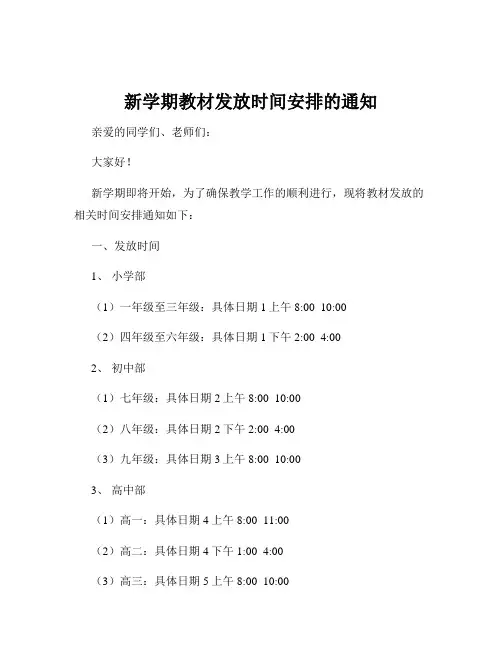 新学期教材发放时间安排的通知

亲爱的同学们、老师们：

大家好！

新学期即将开始，为了确保教学工作的顺利进行，现将教材发放的相关时间安排通知如下：

一、发放时间

1、小学部

（1）一年级至三年级：具体日期 1 上午 8:00 10:00

（2）四年级至六年级：具体日期 1 下午 2:00 4:00

2、初中部

（1）七年级：具体日期 2 上午 8:00 10:00

（2）八年级：具体日期 2 下午 2:00 4:00

（3）九年级：具体日期 3 上午 8:00 10:00

3、高中部

（1）高一：具体日期 4 上午 8:00 11:00

（2）高二：具体日期 4 下午 1:00 4:00

（3）高三：具体日期 5 上午 8:00 10:00